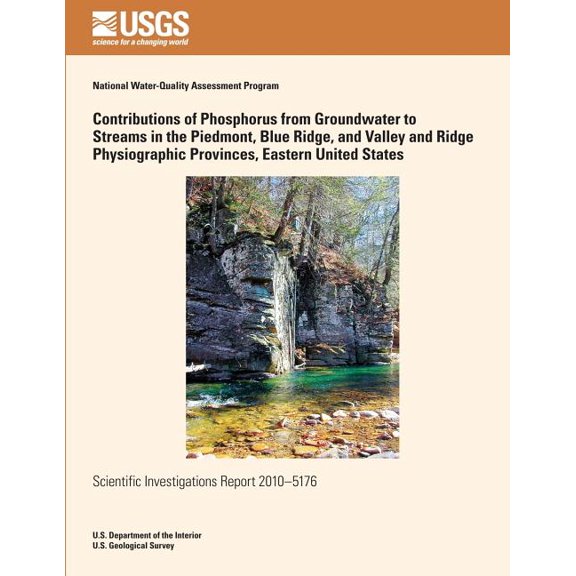 USGS
science for a changing world

National Water-Quality Assessment Program

Contributions of Phosphorus from Groundwater to Streams in the Piedmont, Blue Ridge, and Valley and Ridge Physiographic Provinces, Eastern United States

Scientific Investigations Report 2010–5176

U.S. Department of the Interior
U.S. Geological Survey